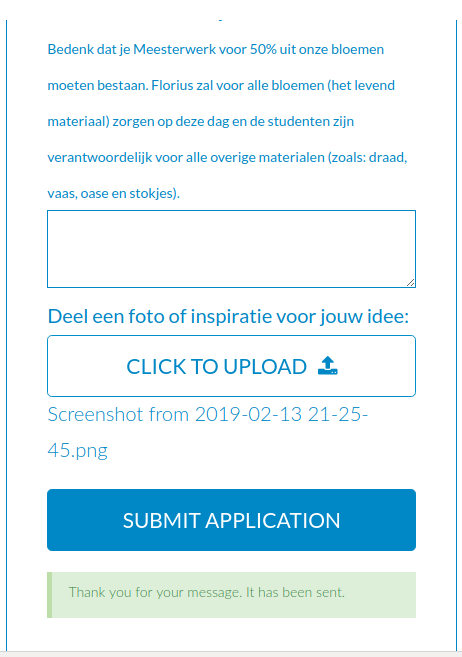 Bedenk dat je Meesterwerk voor 50% uit onze bloemen moeten bestaan. Florius zal voor alle bloemen (het levend materiaal) zorgen op deze dag en de studenten zijn verantwoordelijk voor alle overige materialen (zoals: draad, vaas, oase en stokjes).

Deel een foto of inspiratie voor jouw idee:

CLICK TO UPLOAD

Screenshot from 2019-02-13 21-25-45.png

SUBMIT APPLICATION

Thank you for your message. It has been sent.